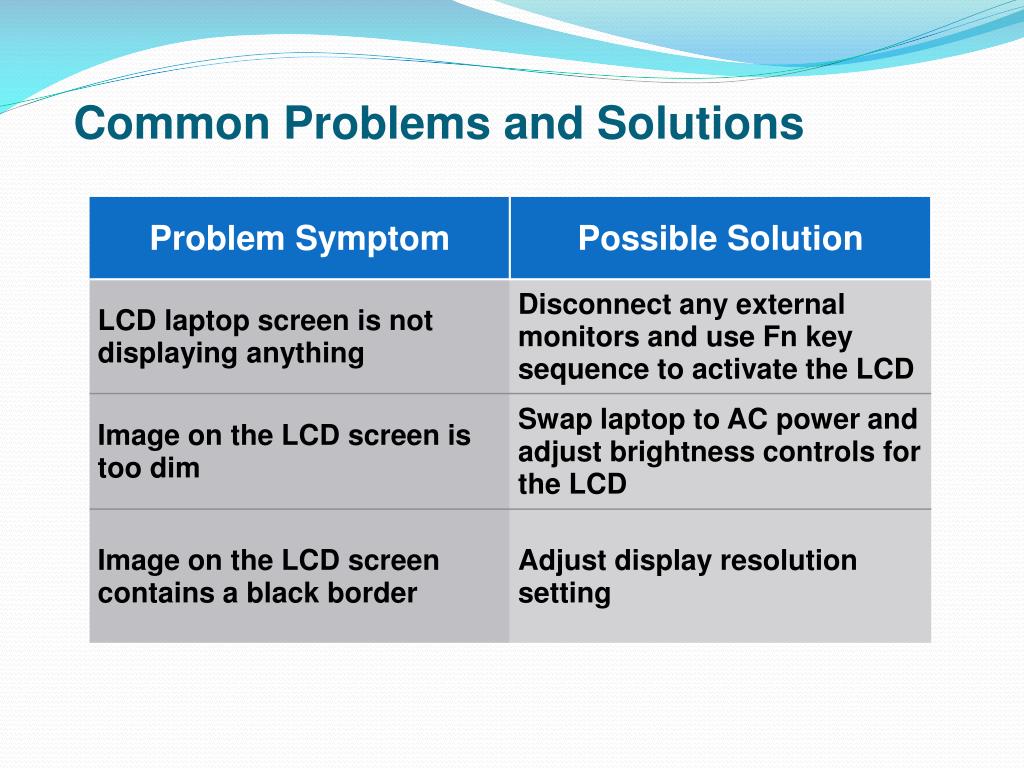 Common Problems and Solutions

| Problem Symptom | Possible Solution |
|---|---|
| LCD laptop screen is not displaying anything | Disconnect any external monitors and use Fn key sequence to activate the LCD |
| Image on the LCD screen is too dim | Swap laptop to AC power and adjust brightness controls for the LCD |
| Image on the LCD screen contains a black border | Adjust display resolution setting |